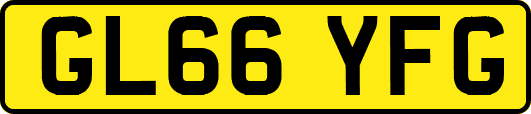 GL66 YFG